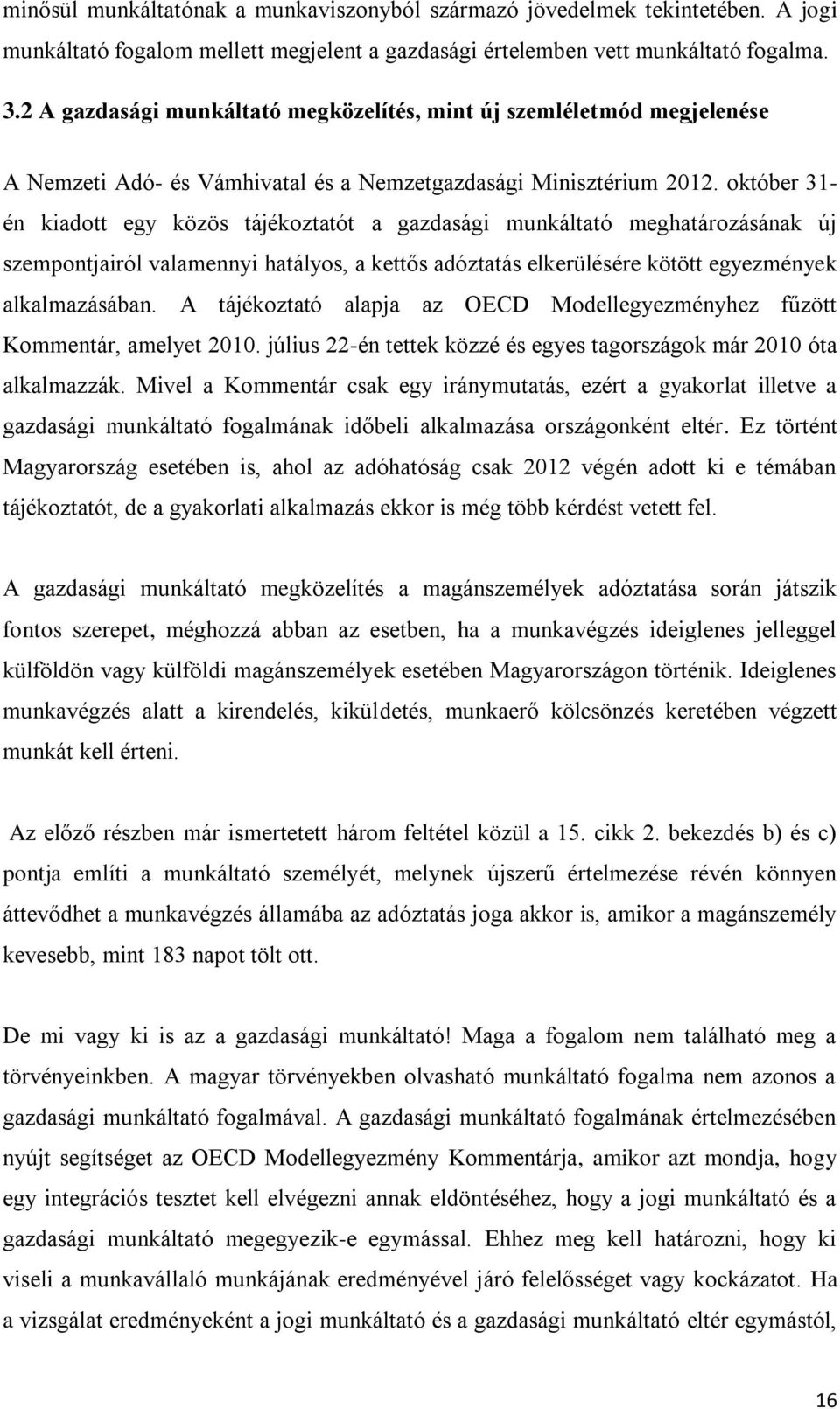 minősül munkáltatónak a munkaviszonyból származó jövedelmek tekintetében. A jogi munkáltató fogalom mellett megjelent a gazdasági értelemben vett munkáltató fogalma.

3.2 A gazdasági munkáltató megközelítés, mint új szemléletmód megjelenése

A Nemzeti Adó- és Vámhivatal és a Nemzetgazdasági Minisztérium 2012. október 31-én kiadott egy közös tájékoztatót a gazdasági munkáltató meghatározásának új szempontjairól valamennyi hatályos, a kettős adóztatás elkerülésére kötött egyezmények alkalmazásában. A tájékoztató alapja az OECD Modellegyezményhez fűzött Kommentár, amelyet 2010. július 22-én tettek közzé és egyes tagországok már 2010 óta alkalmazzák. Mivel a Kommentár csak egy iránymutatás, ezért a gyakorlat illetve a gazdasági munkáltató fogalmának időbeli alkalmazása országonként eltér. Ez történt Magyarország esetében is, ahol az adóhatóság csak 2012 végén adott ki e témában tájékoztatót, de a gyakorlati alkalmazás ekkor is még több kérdést vetett fel.

A gazdasági munkáltató megközelítés a magánszemélyek adóztatása során játszik fontos szerepet, méghozzá abban az esetben, ha a munkavégzés ideiglenes jelleggel külföldön vagy külföldi magánszemélyek esetében Magyarországon történik. Ideiglenes munkavégzés alatt a kirendelés, kiküldetés, munkaerő kölcsönzés keretében végzett munkát kell érteni.

Az előző részben már ismertetett három feltétel közül a 15. cikk 2. bekezdés b) és c) pontja említi a munkáltató személyét, melynek újszerű értelmezése révén könnyen áttevődhet a munkavégzés államába az adóztatás joga akkor is, amikor a magánszemély kevesebb, mint 183 napot tölt ott.

De mi vagy ki is az a gazdasági munkáltató! Maga a fogalom nem található meg a törvényeinkben. A magyar törvényekben olvasható munkáltató fogalma nem azonos a gazdasági munkáltató fogalmával. A gazdasági munkáltató fogalmának értelmezésében nyújt segítséget az OECD Modellegyezmény Kommentárja, amikor azt mondja, hogy egy integrációs tesztet kell elvégezni annak eldöntéséhez, hogy a jogi munkáltató és a gazdasági munkáltató megegyezik-e egymással. Ehhez meg kell határozni, hogy ki viseli a munkavállaló munkájának eredményével járó felelősséget vagy kockázatot. Ha a vizsgálat eredményeként a jogi munkáltató és a gazdasági munkáltató eltér egymástól,

16